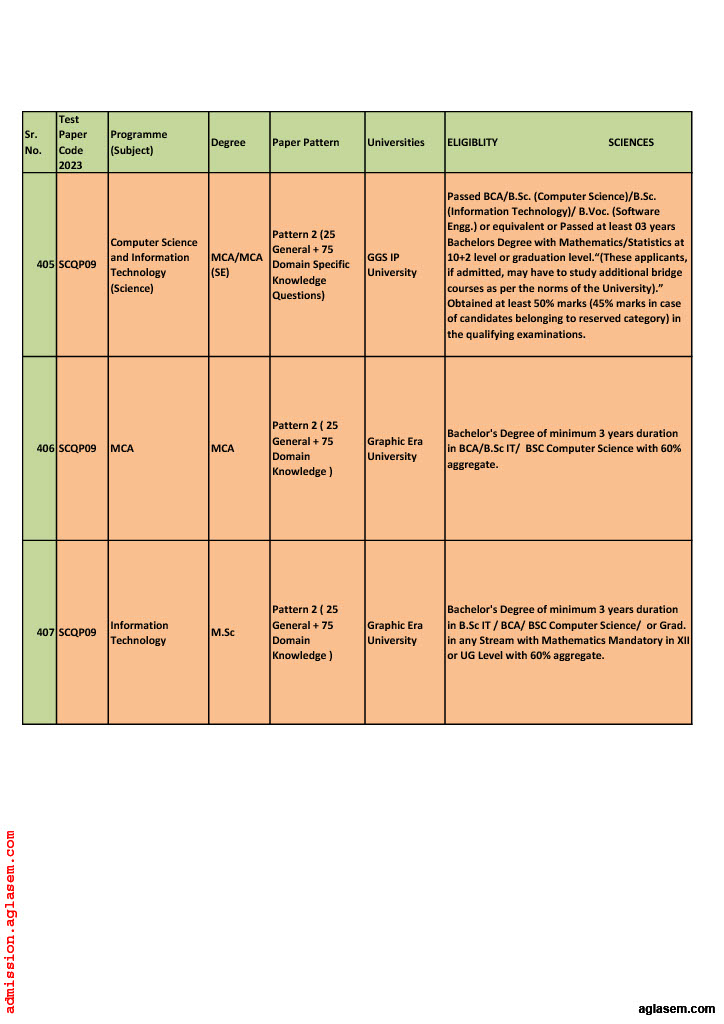 | Sr. No. | Test Paper Code 2023 | Programme (Subject) | Degree | Paper Pattern | Universities | ELIGIBLITY SCIENCES |
|---|---|---|---|---|---|---|
| 405 | SCQP09 | Computer Science and Information Technology (Science) | MCA/MCA (SE) | Pattern 2 (25 General + 75 Domain Specific Knowledge Questions) | GGS IP University | Passed BCA/B.Sc. (Computer Science)/B.Sc. (Information Technology)/ B.Voc. (Software Engg.) or equivalent or Passed at least 03 years Bachelors Degree with Mathematics/Statistics at 10+2 level or graduation level."(These applicants, if admitted, may have to study additional bridge courses as per the norms of the University)." Obtained at least 50% marks (45% marks in case of candidates belonging to reserved category) in the qualifying examinations. |
| 406 | SCQP09 | MCA | MCA | Pattern 2 ( 25 General + 75 Domain Knowledge ) | Graphic Era University | Bachelor's Degree of minimum 3 years duration in BCA/B.Sc IT/ BSC Computer Science with 60% aggregate. |
| 407 | SCQP09 | Information Technology | M.Sc | Pattern 2 ( 25 General + 75 Domain Knowledge ) | Graphic Era University | Bachelor's Degree of minimum 3 years duration in B.Sc IT / BCA/ BSC Computer Science/ or Grad. in any Stream with Mathematics Mandatory in XII or UG Level with 60% aggregate. |

admission.aglasem.com

aglasem.com